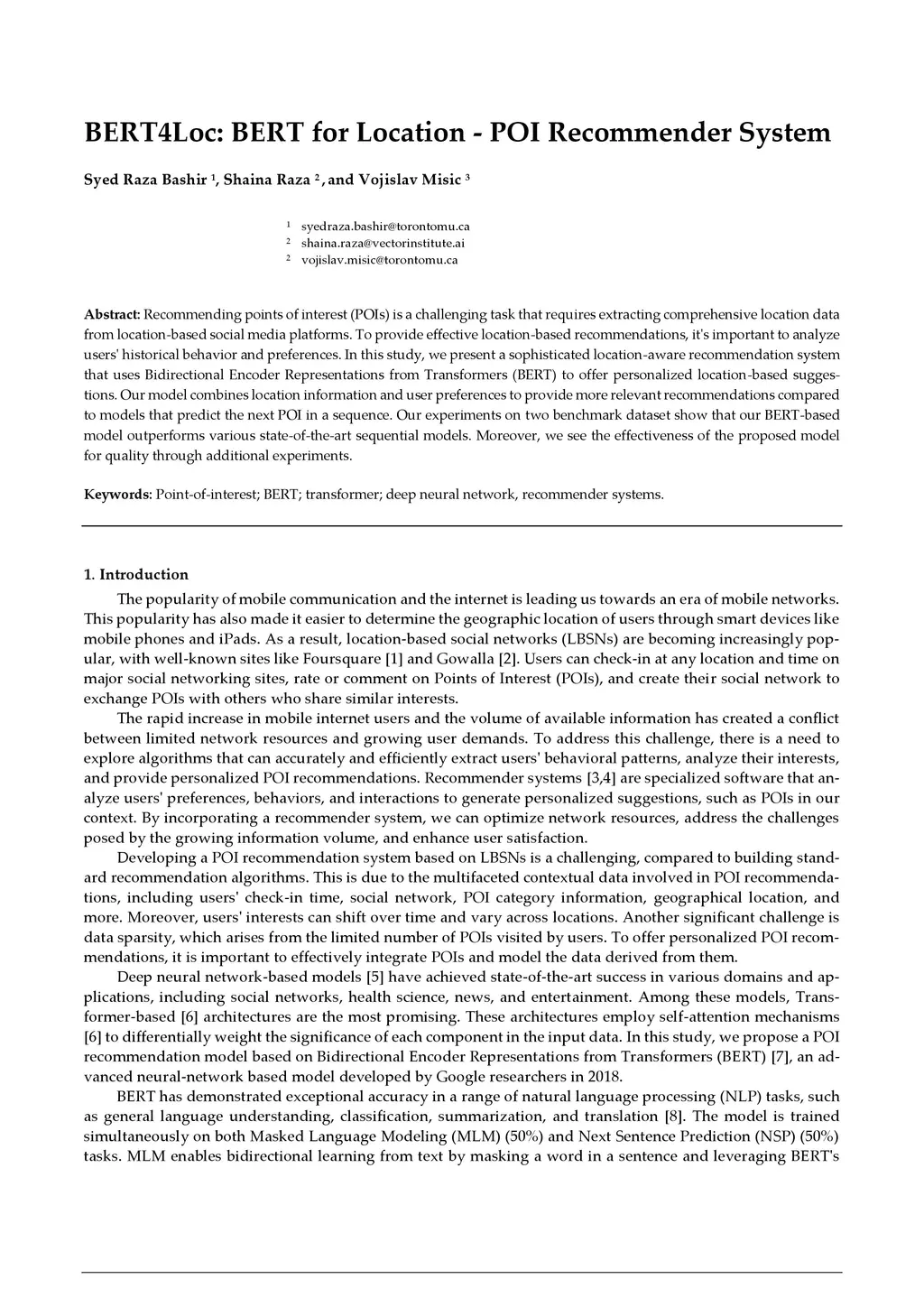 BERT4Loc: BERT for Location - POI Recommender System

Syed Raza Bashir $^1$, Shaina Raza $^2$, and Vojislav Misic $^3$

$^1$ syedraza.bashir@torontomu.ca
$^2$ shaina.raza@vectorinstitute.ai
$^2$ vojislav.misic@torontomu.ca

Abstract: Recommending points of interest (POIs) is a challenging task that requires extracting comprehensive location data from location-based social media platforms. To provide effective location-based recommendations, it's important to analyze users' historical behavior and preferences. In this study, we present a sophisticated location-aware recommendation system that uses Bidirectional Encoder Representations from Transformers (BERT) to offer personalized location-based suggestions. Our model combines location information and user preferences to provide more relevant recommendations compared to models that predict the next POI in a sequence. Our experiments on two benchmark dataset show that our BERT-based model outperforms various state-of-the-art sequential models. Moreover, we see the effectiveness of the proposed model for quality through additional experiments.

Keywords: Point-of-interest; BERT; transformer; deep neural network, recommender systems.

1. Introduction

The popularity of mobile communication and the internet is leading us towards an era of mobile networks. This popularity has also made it easier to determine the geographic location of users through smart devices like mobile phones and iPads. As a result, location-based social networks (LBSNs) are becoming increasingly popular, with well-known sites like Foursquare [1] and Gowalla [2]. Users can check-in at any location and time on major social networking sites, rate or comment on Points of Interest (POIs), and create their social network to exchange POIs with others who share similar interests.

The rapid increase in mobile internet users and the volume of available information has created a conflict between limited network resources and growing user demands. To address this challenge, there is a need to explore algorithms that can accurately and efficiently extract users' behavioral patterns, analyze their interests, and provide personalized POI recommendations. Recommender systems [3,4] are specialized software that analyze users' preferences, behaviors, and interactions to generate personalized suggestions, such as POIs in our context. By incorporating a recommender system, we can optimize network resources, address the challenges posed by the growing information volume, and enhance user satisfaction.

Developing a POI recommendation system based on LBSNs is a challenging, compared to building standard recommendation algorithms. This is due to the multifaceted contextual data involved in POI recommendations, including users' check-in time, social network, POI category information, geographical location, and more. Moreover, users' interests can shift over time and vary across locations. Another significant challenge is data sparsity, which arises from the limited number of POIs visited by users. To offer personalized POI recommendations, it is important to effectively integrate POIs and model the data derived from them.

Deep neural network-based models [5] have achieved state-of-the-art success in various domains and applications, including social networks, health science, news, and entertainment. Among these models, Transformer-based [6] architectures are the most promising. These architectures employ self-attention mechanisms [6] to differentially weight the significance of each component in the input data. In this study, we propose a POI recommendation model based on Bidirectional Encoder Representations from Transformers (BERT) [7], an advanced neural-network based model developed by Google researchers in 2018.

BERT has demonstrated exceptional accuracy in a range of natural language processing (NLP) tasks, such as general language understanding, classification, summarization, and translation [8]. The model is trained simultaneously on both Masked Language Modeling (MLM) (50%) and Next Sentence Prediction (NSP) (50%) tasks. MLM enables bidirectional learning from text by masking a word in a sentence and leveraging BERT's